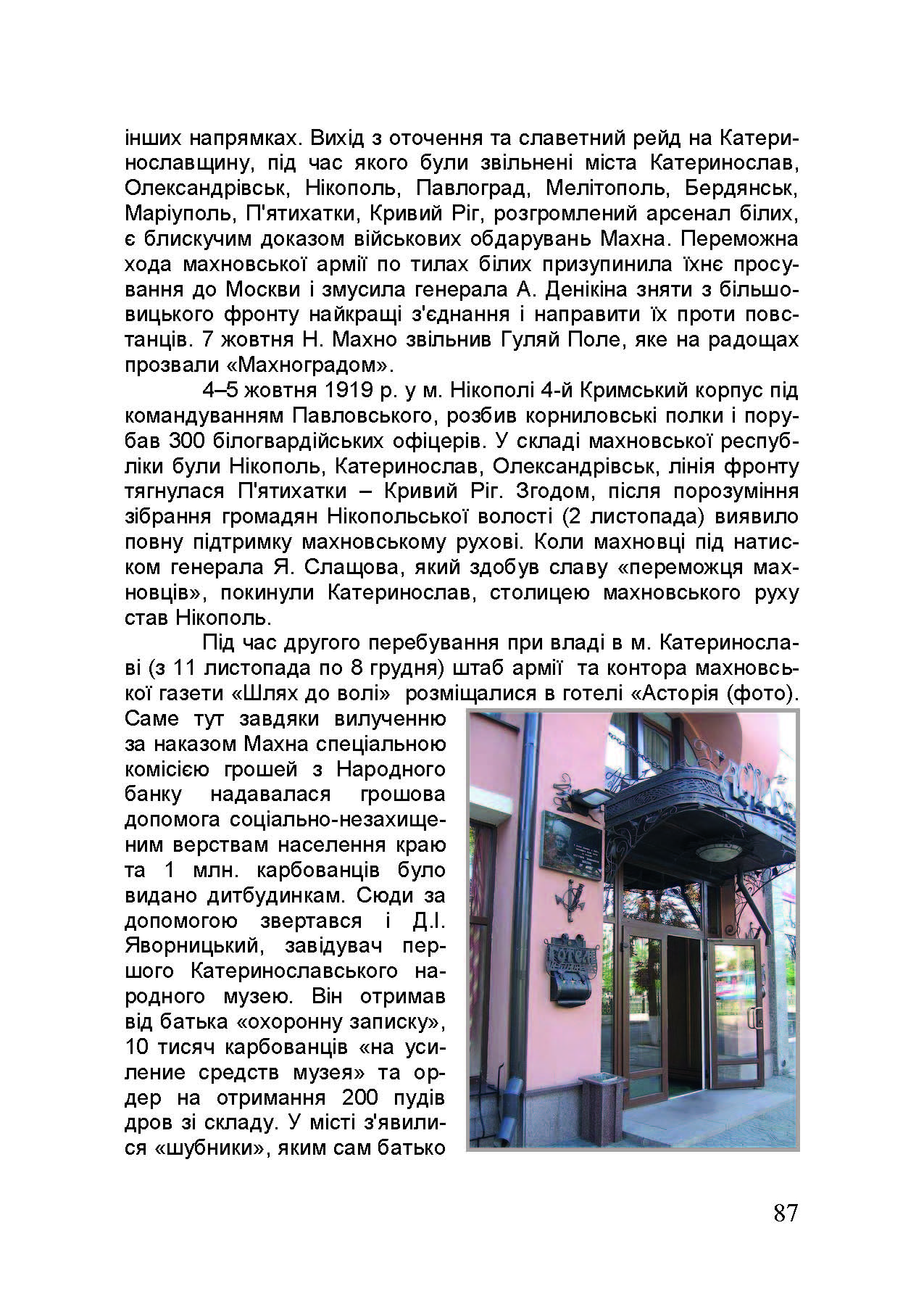 інших напрямках. Вихід з оточення та славетний рейд на Катеринославщину, під час якого були звільнені міста Катеринослав, Олександрівськ, Нікополь, Павлоград, Мелітополь, Бердянськ, Маріуполь, П'ятихатки, Кривий Ріг, розгромлений арсенал білих, є блискучим доказом військових обдарувань Махна. Переможна хода махновської армії по тилах білих призупинила їхнє просування до Москви і змусила генерала А. Денікіна зняти з більшовицького фронту найкращі з'єднання і направити їх проти повстанців. 7 жовтня Н. Махно звільнив Гуляй Поле, яке на радощах прозвали «Махноградом».

4–5 жовтня 1919 р. у м. Нікополі 4-й Кримський корпус під командуванням Павловського, розбив корниловські полки і порубав 300 білогвардійських офіцерів. У складі махновської республіки були Нікополь, Катеринослав, Олександрівськ, лінія фронту тягнулася П'ятихатки – Кривий Ріг. Згодом, після порозуміння зібрання громадян Нікопольської волості (2 листопада) виявило повну підтримку махновському рухові. Коли махновці під натиском генерала Я. Слащова, який здобув славу «переможця махновців», покинули Катеринослав, столицею махновського руху став Нікополь.

Під час другого перебування при владі в м. Катеринославі (з 11 листопада по 8 грудня) штаб армії та контора махновської газети «Шлях до волі» розміщалися в готелі «Асторія (фото). Саме тут завдяки вилученню за наказом Махна спеціальною комісією грошей з Народного банку надавалася грошова допомога соціально-незахищеним верствам населення краю та 1 млн. карбованців було видано дитбудинкам. Сюди за допомогою звертався і Д.І. Яворницький, завідувач першого Катеринославського народного музею. Він отримав від батька «охоронну записку», 10 тисяч карбованців «на усиление средств музея» та ордер на отримання 200 пудів дров зі складу. У місті з'явилися «шубники», яким сам батько

87